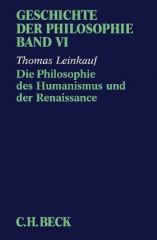 GESCHICHTE
DER PHILOSOPHIE
BAND VI

Thomas Leinkauf

Die Philosophie des Humanismus und der Renaissance

C.H.BECK